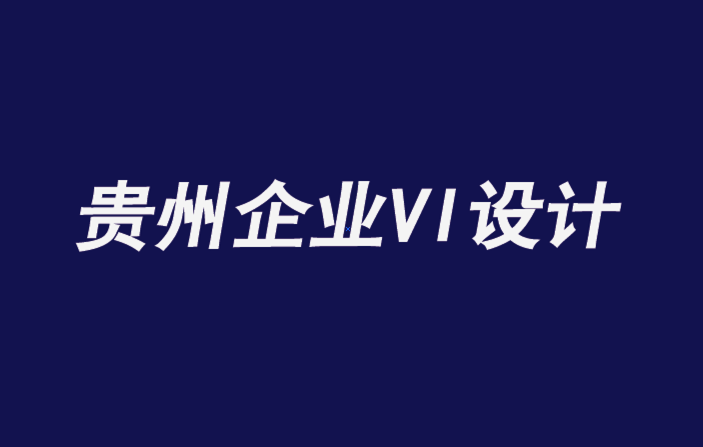 贵州企业VI设计